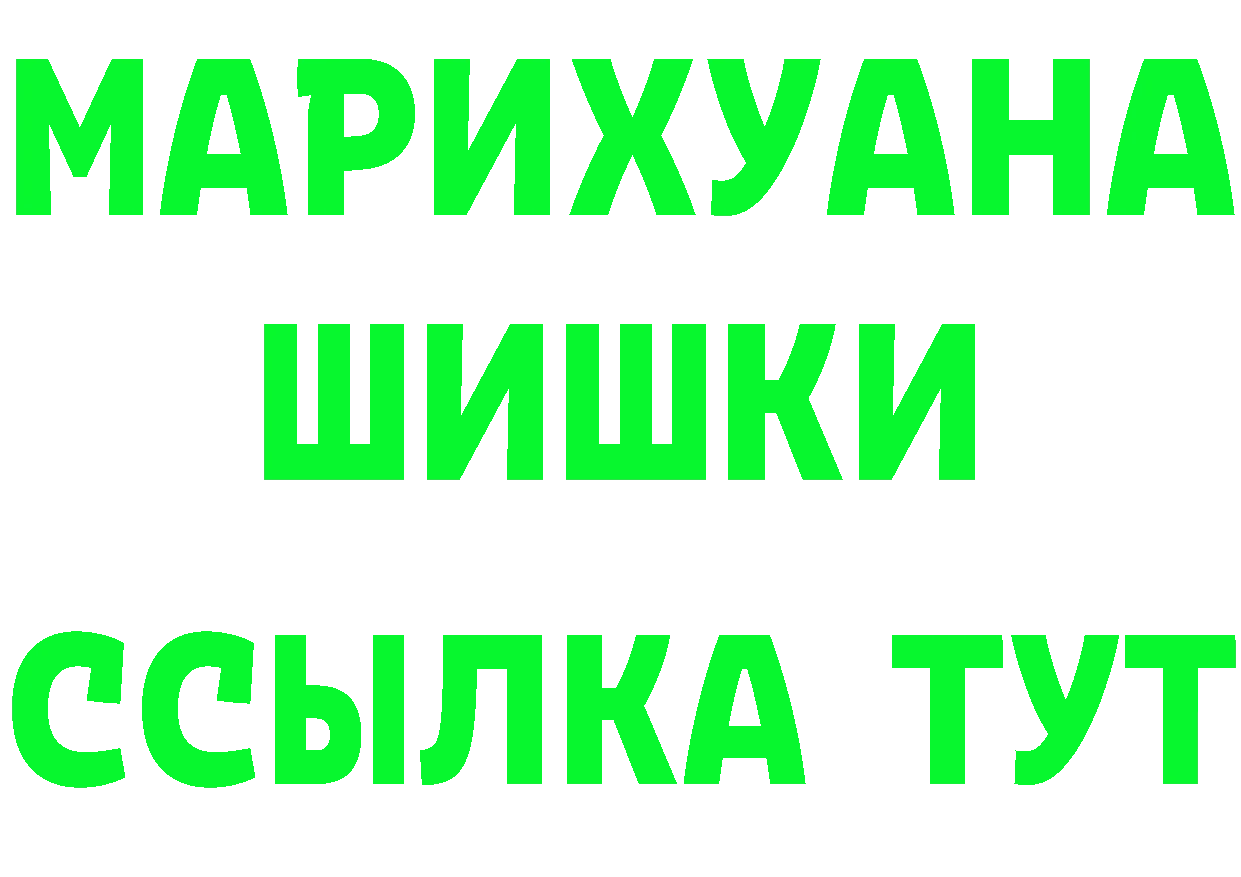 МАРИХУАНА
ШИШКИ
ССЫЛКА ТУТ